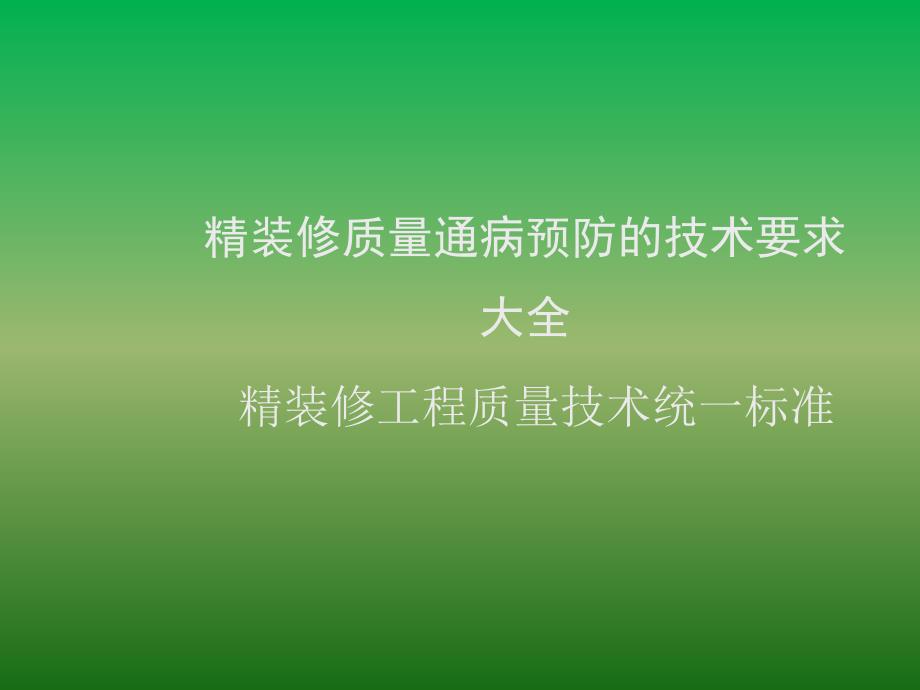 精装修质量通病预防的技术要求大全

精装修工程质量技术统一标准